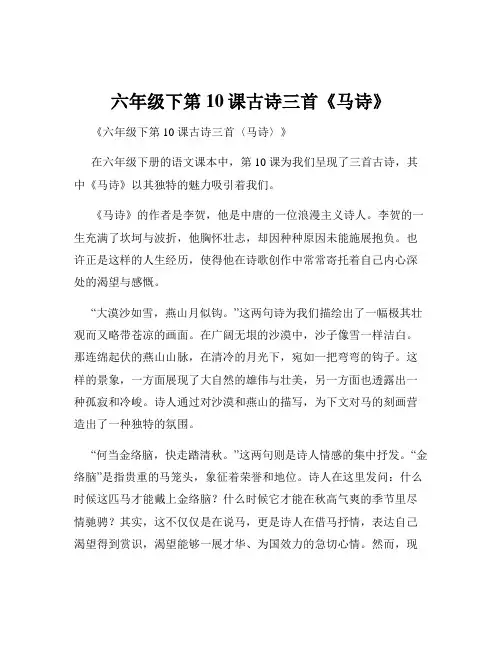 六年级下第 10 课古诗三首《马诗》

《六年级下第 10 课古诗三首〈马诗〉》

在六年级下册的语文课本中，第 10 课为我们呈现了三首古诗，其中《马诗》以其独特的魅力吸引着我们。

《马诗》的作者是李贺，他是中唐的一位浪漫主义诗人。李贺的一生充满了坎坷与波折，他胸怀壮志，却因种种原因未能施展抱负。也许正是这样的人生经历，使得他在诗歌创作中常常寄托着自己内心深处的渴望与感慨。

“大漠沙如雪，燕山月似钩。”这两句诗为我们描绘出了一幅极其壮观而又略带苍凉的画面。在广阔无垠的沙漠中，沙子像雪一样洁白。那连绵起伏的燕山山脉，在清冷的月光下，宛如一把弯弯的钩子。这样的景象，一方面展现了大自然的雄伟与壮美，另一方面也透露出一种孤寂和冷峻。诗人通过对沙漠和燕山的描写，为下文对马的刻画营造出了一种独特的氛围。

“何当金络脑，快走踏清秋。”这两句则是诗人情感的集中抒发。“金络脑”是指贵重的马笼头，象征着荣誉和地位。诗人在这里发问：什么时候这匹马才能戴上金络脑？什么时候它才能在秋高气爽的季节里尽情驰骋？其实，这不仅仅是在说马，更是诗人在借马抒情，表达自己渴望得到赏识，渴望能够一展才华、为国效力的急切心情。然而，现